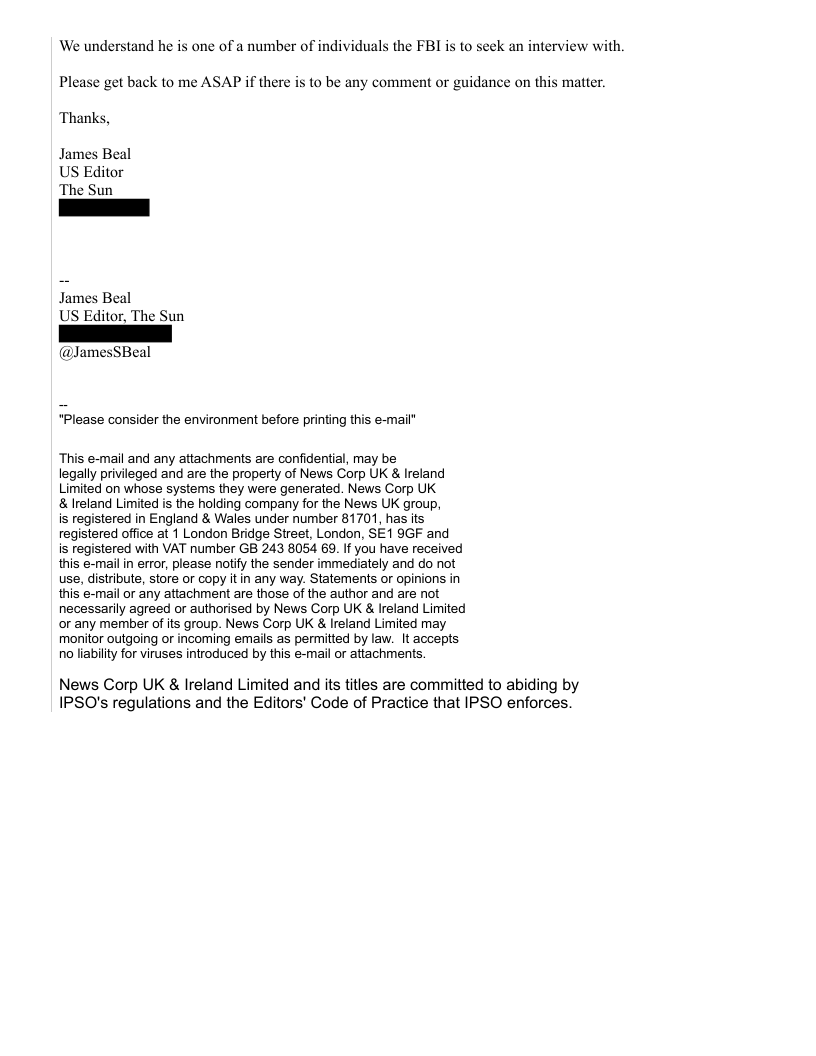 We understand he is one of a number of individuals the FBI is to seek an interview with.

Please get back to me ASAP if there is to be any comment or guidance on this matter.

Thanks,

James Beal
US Editor
The Sun

--
James Beal
US Editor, The Sun

@JamesSBeal

--
"Please consider the environment before printing this e-mail"

This e-mail and any attachments are confidential, may be legally privileged and are the property of News Corp UK & Ireland Limited on whose systems they were generated. News Corp UK & Ireland Limited is the holding company for the News UK group, is registered in England & Wales under number 81701, has its registered office at 1 London Bridge Street, London, SE1 9GF and is registered with VAT number GB 243 8054 69. If you have received this e-mail in error, please notify the sender immediately and do not use, distribute, store or copy it in any way. Statements or opinions in this e-mail or any attachment are those of the author and are not necessarily agreed or authorised by News Corp UK & Ireland Limited or any member of its group. News Corp UK & Ireland Limited may monitor outgoing or incoming emails as permitted by law. It accepts no liability for viruses introduced by this e-mail or attachments.

News Corp UK & Ireland Limited and its titles are committed to abiding by IPSO's regulations and the Editors' Code of Practice that IPSO enforces.